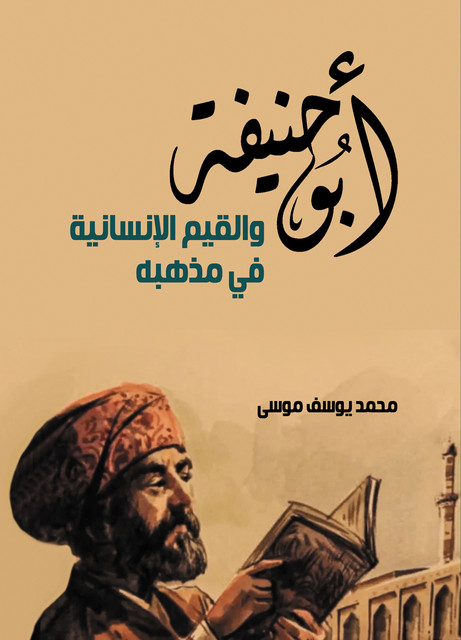 أبو حنيفة
والقيم الإنسانية
في مذهبه

محمد يوسف موسى